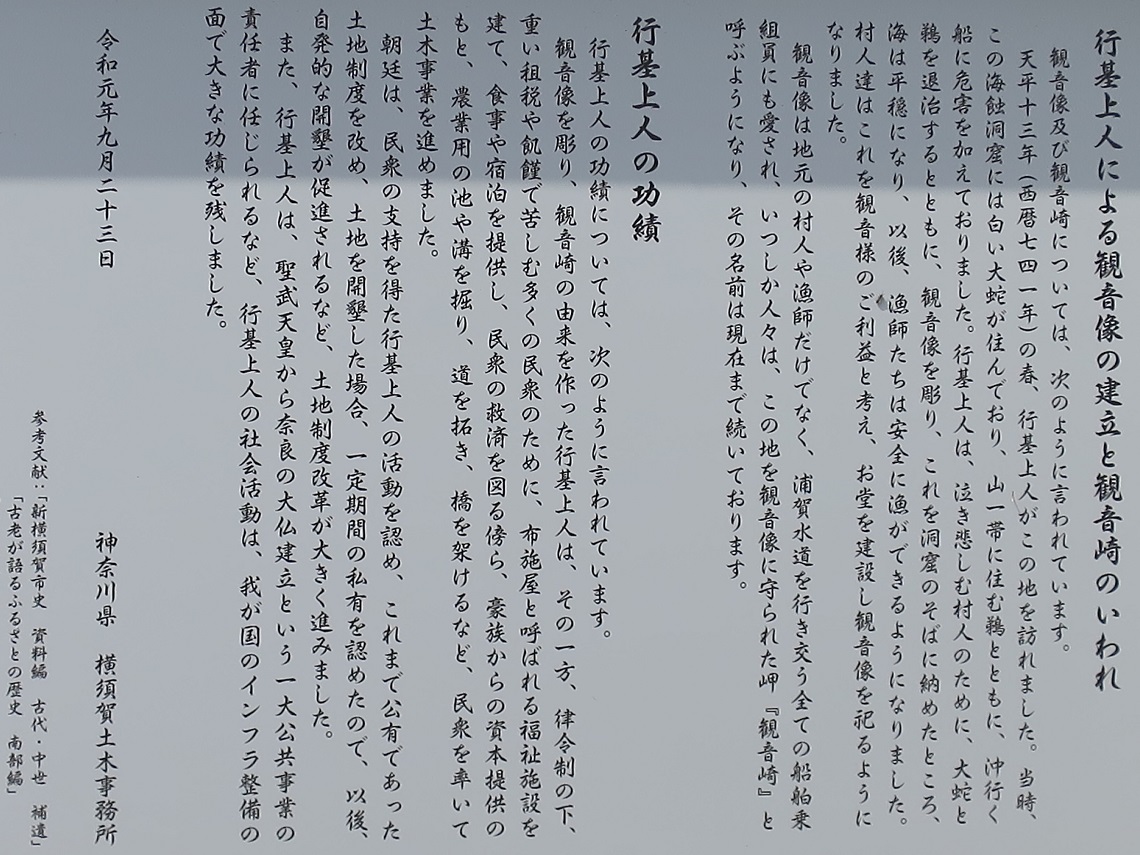 行基上人による観音像の建立と観音崎のいわれ

観音像及び観音崎については、次のように言われています。

天平十三年（西暦七四一年）の春、行基上人がこの地を訪れました。当時、この海蝕洞窟には白い大蛇が住んでおり、山一帯に住む鵜とともに、沖行く船に危害を加えておりました。行基上人は、泣き悲しむ村人のために、大蛇と鵜を退治するとともに、観音像を彫り、これを洞窟のそばに納めたところ、海は平穏になり、以後、漁師たちは安全に漁ができるようになりました。村人達はこれを観音様のご利益と考え、お堂を建設し観音像を祀るようになりました。

観音像は地元の村人や漁師だけでなく、浦賀水道を行き交う全ての船舶乗組員にも愛され、いつしか人々は、この地を観音像に守られた岬『観音崎』と呼ぶようになり、その名前は現在まで続いております。

行基上人の功績

行基上人の功績については、次のように言われています。

観音像を彫り、観音崎の由来を作った行基上人は、その一方、律令制の下、重い租税や飢饉で苦しむ多くの民衆のために、布施屋と呼ばれる福祉施設を建て、食事や宿泊を提供し、民衆の救済を図る傍ら、豪族からの資本提供のもと、農業用の池や溝を掘り、道を拓き、橋を架けるなど、民衆を率いて土木事業を進めました。

朝廷は、民衆の支持を得た行基上人の活動を認め、これまで公有であった土地制度を改め、土地を開墾した場合、一定期間の私有を認めたので、以後、自発的な開墾が促進されるなど、土地制度改革が大きく進みました。

また、行基上人は、聖武天皇から奈良の大仏建立という一大公共事業の責任者に任じられるなど、行基上人の社会活動は、我が国のインフラ整備の面で大きな功績を残しました。

令和元年九月二十三日

神奈川県　横須賀土木事務所

参考文献：「新横須賀市史　資料編　古代・中世　補遺」
「古老が語るふるさとの歴史　南部編」